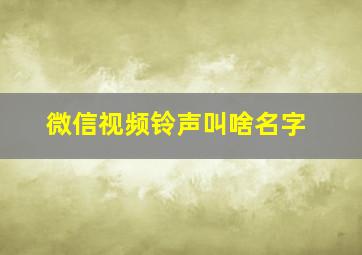 微信视频铃声叫啥名字